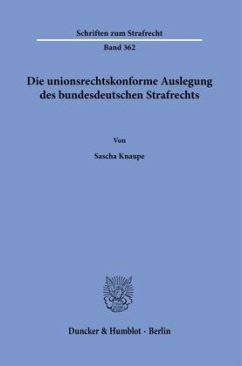 Schriften zum Strafrecht

Band 362

Die unionsrechtskonforme Auslegung des bundesdeutschen Strafrechts

Von

Sascha Knaupe

Duncker & Humblot · Berlin